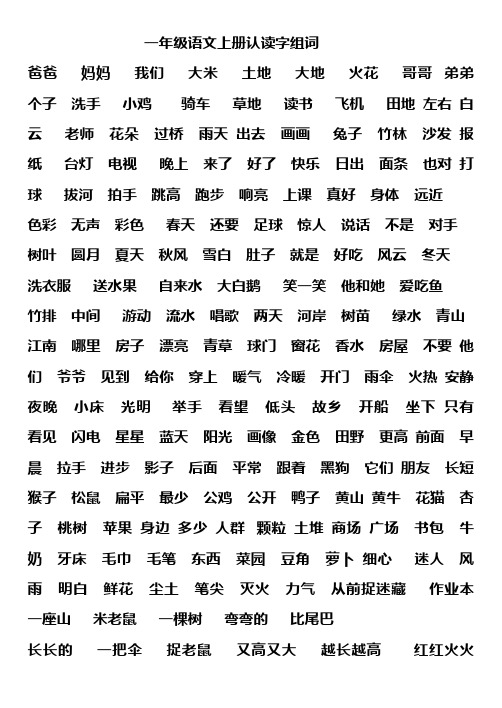 一年级语文上册认读字组词

爸爸 妈妈 我们 大米 土地 大地 火花 哥哥 弟弟 个子 洗手 小鸡 骑车 草地 读书 飞机 田地 左右 白云 老师 花朵 过桥 雨天 出去 画画 兔子 竹林 沙发 报纸 台灯 电视 晚上 来了 好了 快乐 日出 面条 也对 打球 拔河 拍手 跳高 跑步 响亮 上课 真好 身体 远近 色彩 无声 彩色 春天 还要 足球 惊人 说话 不是 对手 树叶 圆月 夏天 秋风 雪白 肚子 就是 好吃 风云 冬天 洗衣服 送水果 自来水 大白鹅 笑一笑 他和她 爱吃鱼 竹排 中间 游动 流水 唱歌 两天 河岸 树苗 绿水 青山 江南 哪里 房子 漂亮 青草 球门 窗花 香水 房屋 不要 他们 爷爷 见到 给你 穿上 暖气 冷暖 开门 雨伞 火热 安静 夜晚 小床 光明 举手 看望 低头 故乡 开船 坐下 只有 看见 闪电 星星 蓝天 阳光 画像 金色 田野 更高 前面 早晨 拉手 进步 影子 后面 平常 跟着 黑狗 它们 朋友 长短 猴子 松鼠 扁平 最少 公鸡 公开 鸭子 黄山 黄牛 花猫 杏子 桃树 苹果 身边 多少 人群 颗粒 土堆 商场 广场 书包 牛奶 牙床 毛巾 毛笔 东西 菜园 豆角 萝卜 细心 迷人 风雨 明白 鲜花 尘土 笔尖 灭火 力气 从前捉迷藏 作业本 一座山 米老鼠 一棵树 弯弯的 比尾巴

长长的 一把伞 捉老鼠 又高又大 越长越高 红红火火